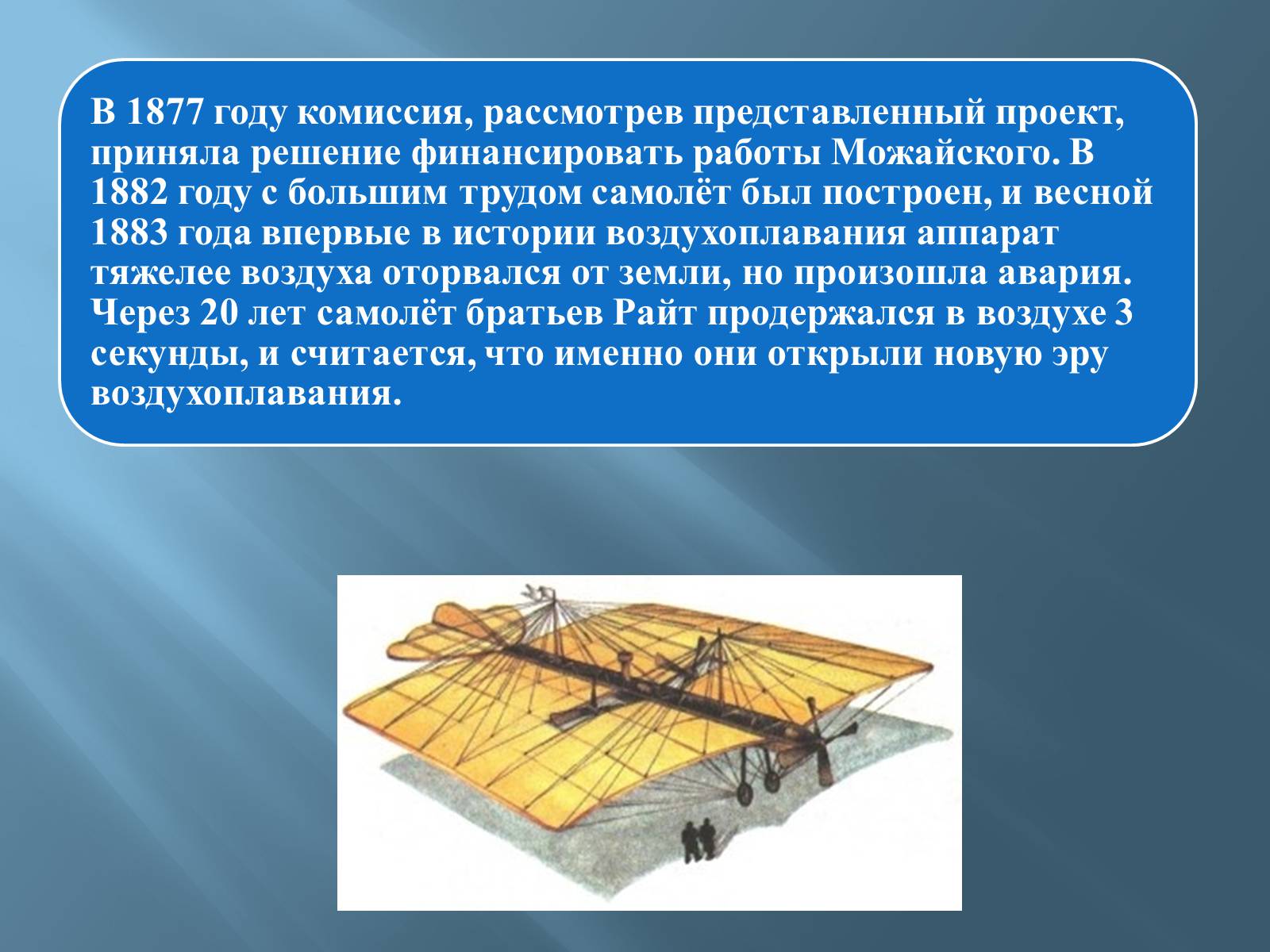 В 1877 году комиссия, рассмотрев представленный проект, приняла решение финансировать работы Можайского. В 1882 году с большим трудом самолёт был построен, и весной 1883 года впервые в истории воздухоплавания аппарат тяжелее воздуха оторвался от земли, но произошла авария. Через 20 лет самолёт братьев Райт продержался в воздухе 3 секунды, и считается, что именно они открыли новую эру воздухоплавания.